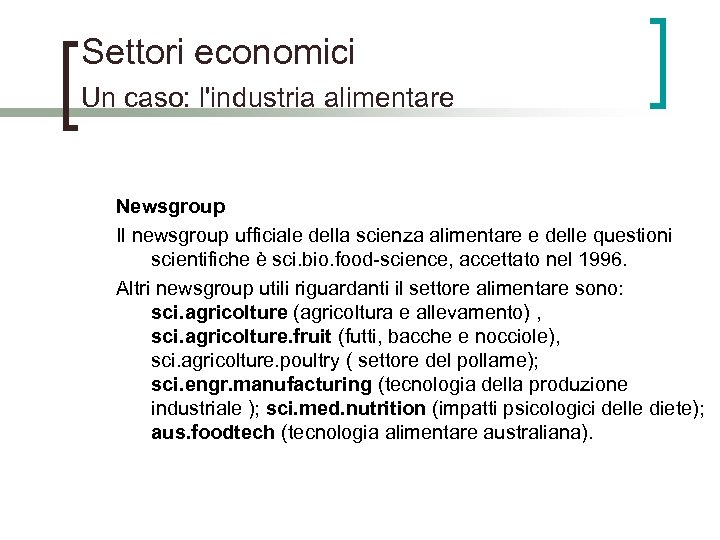 Settori economici

Un caso: l'industria alimentare

Newsgroup

Il newsgroup ufficiale della scienza alimentare e delle questioni scientifiche è sci.bio.food-science, accettato nel 1996.

Altri newsgroup utili riguardanti il settore alimentare sono: sci.agricolture (agricoltura e allevamento) , sci.agricolture.fruit (futti, bacche e nocciole), sci.agricolture.poultry ( settore del pollame); sci.engr.manufacturing (tecnologia della produzione industriale ); sci.med.nutrition (impatti psicologici delle diete); aus.foodtech (tecnologia alimentare australiana).